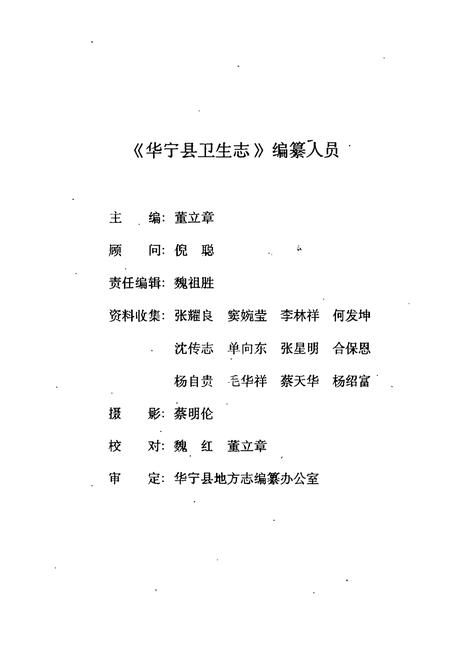 《华宁县卫生志》编纂人员

主　编：董立章

顾　问：倪　聪

责任编辑：魏祖胜

资料收集：张耀良　窦婉莹　李林祥　何发坤

沈传志　单向东　张星明　合保恩

杨自贵　毛华祥　蔡天华　杨绍富

摄　影：蔡明伦

校　对：魏　红　董立章

审　定：华宁县地方志编纂办公室